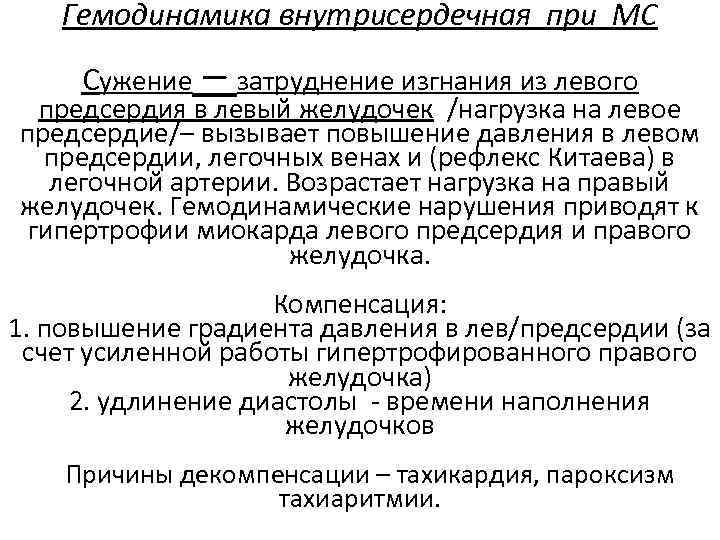 Гемодинамика внутрисердечная при МС

Сужение – затруднение изгнания из левого предсердия в левый желудочек /нагрузка на левое предсердие/– вызывает повышение давления в левом предсердии, легочных венах и (рефлекс Китаева) в легочной артерии. Возрастает нагрузка на правый желудочек. Гемодинамические нарушения приводят к гипертрофии миокарда левого предсердия и правого желудочка.

Компенсация:
1. повышение градиента давления в лев/предсердии (за счет усиленной работы гипертрофированного правого желудочка)
2. удлинение диастолы - времени наполнения желудочков

Причины декомпенсации – тахикардия, пароксизм тахиаритмии.